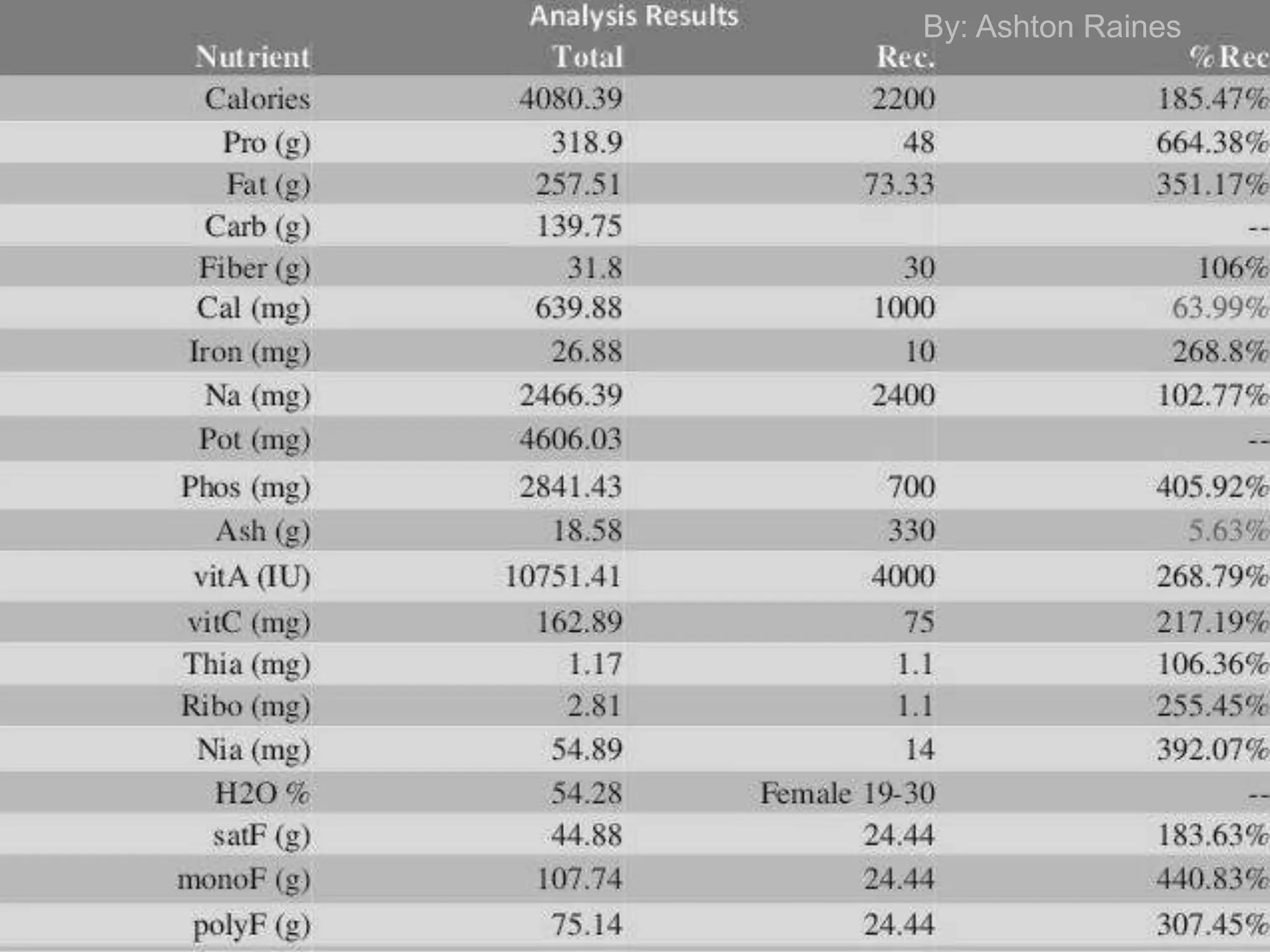 Analysis Results

By: Ashton Raines

| Nutrient | Total | Rec. | %Rec |
|---|---|---|---|
| Calories | 4080.39 | 2200 | 185.47% |
| Pro (g) | 318.9 | 48 | 664.38% |
| Fat (g) | 257.51 | 73.33 | 351.17% |
| Carb (g) | 139.75 | | -- |
| Fiber (g) | 31.8 | 30 | 106% |
| Cal (mg) | 639.88 | 1000 | 63.99% |
| Iron (mg) | 26.88 | 10 | 268.8% |
| Na (mg) | 2466.39 | 2400 | 102.77% |
| Pot (mg) | 4606.03 | | -- |
| Phos (mg) | 2841.43 | 700 | 405.92% |
| Ash (g) | 18.58 | 330 | 5.63% |
| vitA (IU) | 10751.41 | 4000 | 268.79% |
| vitC (mg) | 162.89 | 75 | 217.19% |
| Thia (mg) | 1.17 | 1.1 | 106.36% |
| Ribo (mg) | 2.81 | 1.1 | 255.45% |
| Nia (mg) | 54.89 | 14 | 392.07% |
| H2O % | 54.28 | Female 19-30 | -- |
| satF (g) | 44.88 | 24.44 | 183.63% |
| monoF (g) | 107.74 | 24.44 | 440.83% |
| polyF (g) | 75.14 | 24.44 | 307.45% |